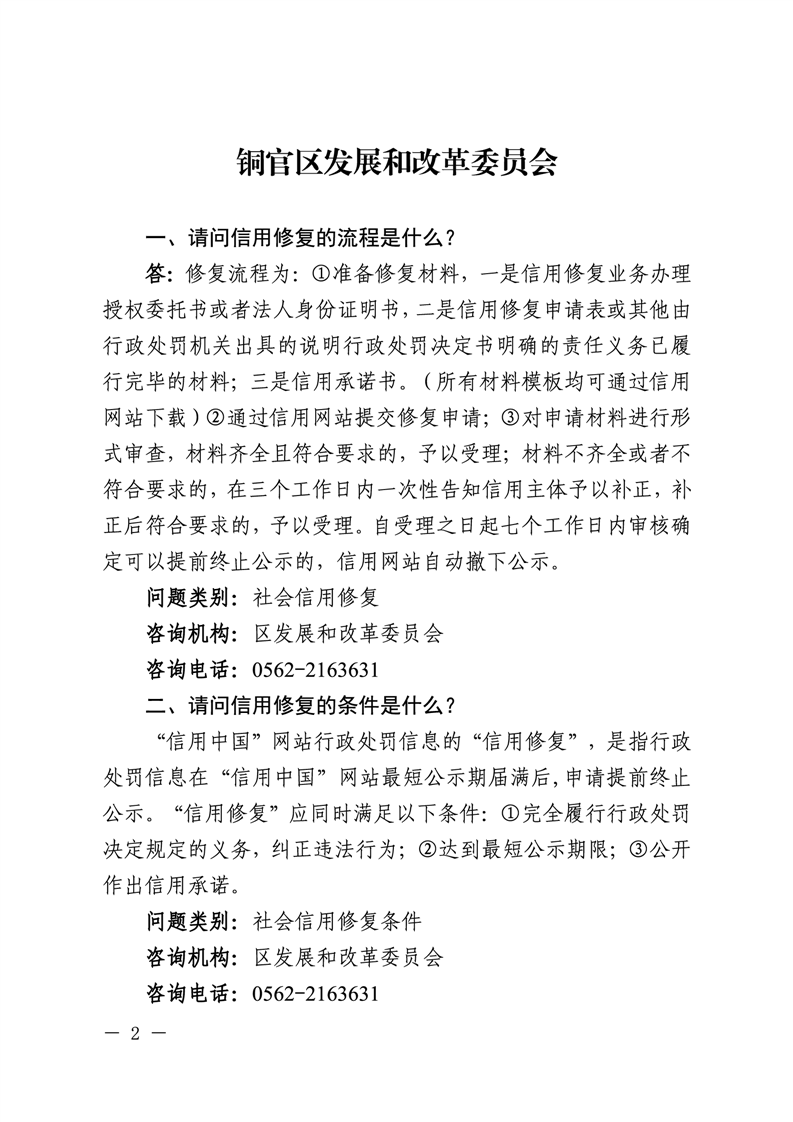 铜官区发展和改革委员会

一、请问信用修复的流程是什么？

答：修复流程为：①准备修复材料，一是信用修复业务办理授权委托书或者法人身份证明书，二是信用修复申请表或其他由行政处罚机关出具的说明行政处罚决定书明确的责任义务已履行完毕的材料；三是信用承诺书。（所有材料模板均可通过信用网站下载）②通过信用网站提交修复申请；③对申请材料进行形式审查，材料齐全且符合要求的，予以受理；材料不齐全或者不符合要求的，在三个工作日内一次性告知信用主体予以补正，补正后符合要求的，予以受理。自受理之日起七个工作日内审核确定可以提前终止公示的，信用网站自动撤下公示。

问题类别：社会信用修复

咨询机构：区发展和改革委员会

咨询电话：0562-2163631

二、请问信用修复的条件是什么？

“信用中国”网站行政处罚信息的“信用修复”，是指行政处罚信息在“信用中国”网站最短公示期届满后，申请提前终止公示。“信用修复”应同时满足以下条件：①完全履行行政处罚决定规定的义务，纠正违法行为；②达到最短公示期限；③公开作出信用承诺。

问题类别：社会信用修复条件

咨询机构：区发展和改革委员会

咨询电话：0562-2163631

— 2 —